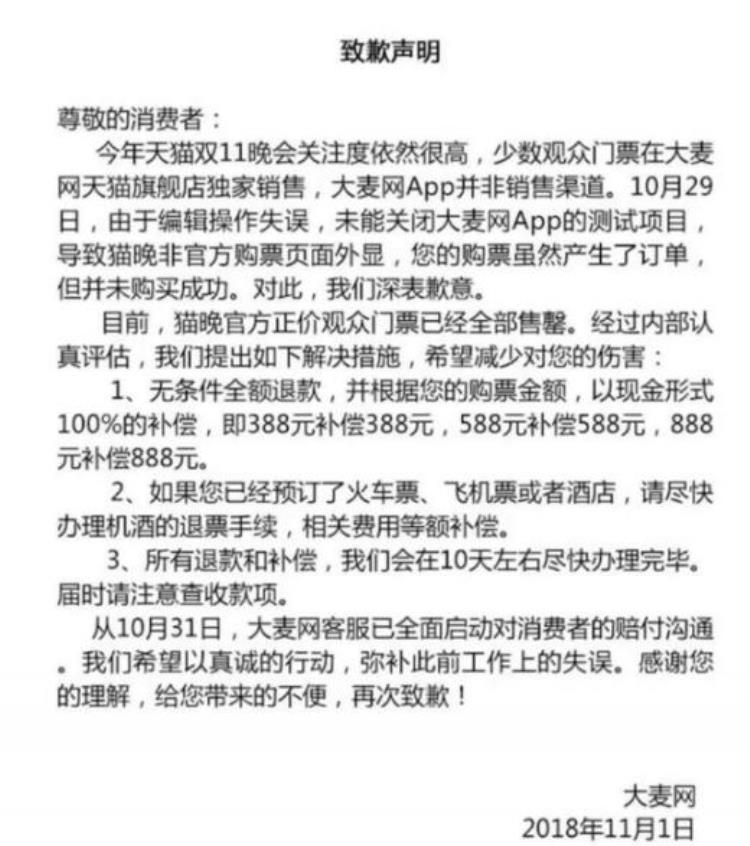 致歉声明

尊敬的消费者：

今年天猫双11晚会关注度依然很高，少数观众门票在大麦网天猫旗舰店独家销售，大麦网App并非销售渠道。10月29日，由于编辑操作失误，未能关闭大麦网App的测试项目，导致猫晚非官方购票页面外显，您的购票虽然产生了订单，但并未购买成功。对此，我们深表歉意。

目前，猫晚官方正价观众门票已经全部售罄。经过内部认真评估，我们提出如下解决措施，希望减少对您的伤害：

1、无条件全额退款，并根据您的购票金额，以现金形式100%的补偿，即388元补偿388元，588元补偿588元，888元补偿888元。

2、如果您已经预订了火车票、飞机票或者酒店，请尽快办理机酒的退票手续，相关费用等额补偿。

3、所有退款和补偿，我们会在10天左右尽快办理完毕。届时请注意查收款项。

从10月31日，大麦网客服已全面启动对消费者的赔付沟通。我们希望以真诚的行动，弥补此前工作上的失误。感谢您的理解，给您带来的不便，再次致歉！

大麦网
2018年11月1日